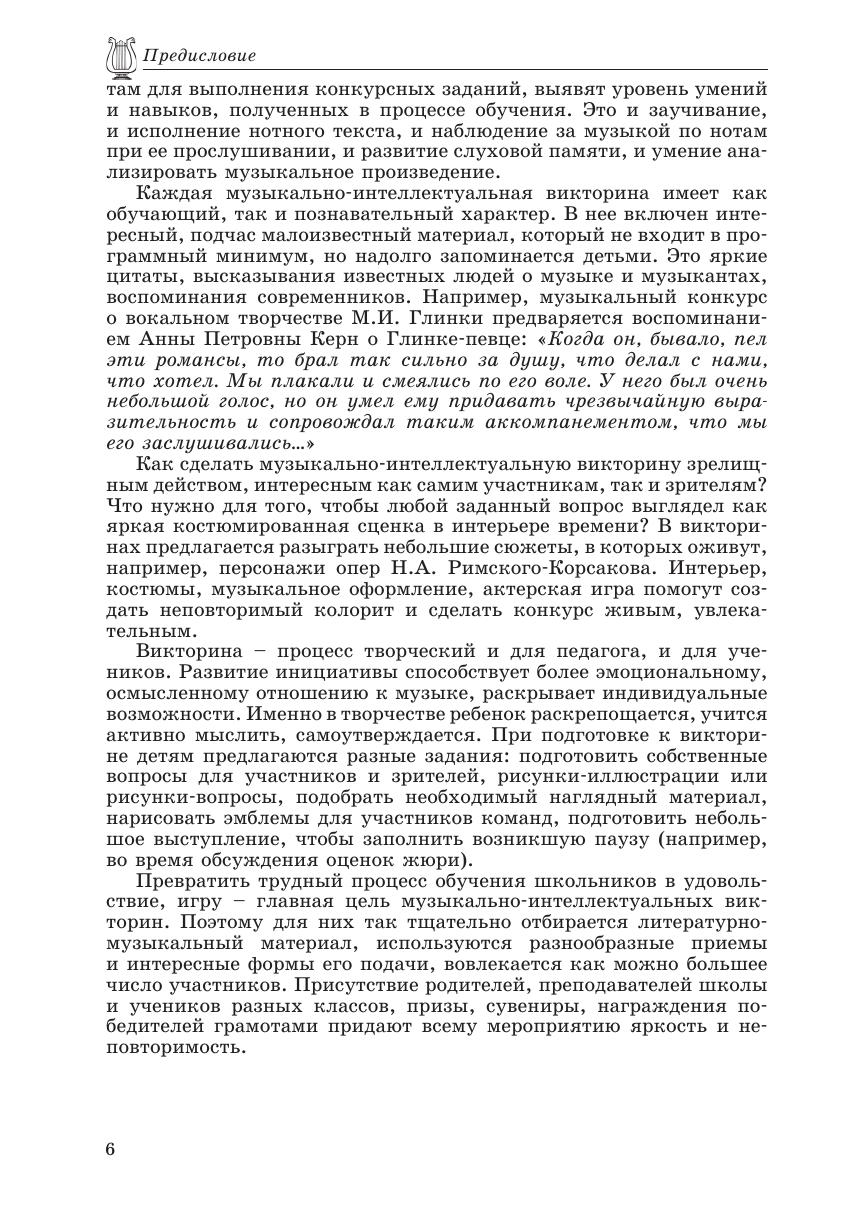 Предисловие

там для выполнения конкурсных заданий, выявят уровень умений и навыков, полученных в процессе обучения. Это и заучивание, и исполнение нотного текста, и наблюдение за музыкой по нотам при ее прослушивании, и развитие слуховой памяти, и умение анализировать музыкальное произведение.

Каждая музыкально-интеллектуальная викторина имеет как обучающий, так и познавательный характер. В нее включен интересный, подчас малоизвестный материал, который не входит в программный минимум, но надолго запоминается детьми. Это яркие цитаты, высказывания известных людей о музыке и музыкантах, воспоминания современников. Например, музыкальный конкурс о вокальном творчестве М.И. Глинки предваряется воспоминанием Анны Петровны Керн о Глинке-певце: «Когда он, бывало, пел эти романсы, то брал так сильно за душу, что делал с нами, что хотел. Мы плакали и смеялись по его воле. У него был очень небольшой голос, но он умел ему придавать чрезвычайную выразительность и сопровождал таким аккомпанементом, что мы его заслушивались...»

Как сделать музыкально-интеллектуальную викторину зрелищным действом, интересным как самим участникам, так и зрителям? Что нужно для того, чтобы любой заданный вопрос выглядел как яркая костюмированная сценка в интерьере времени? В викторинах предлагается разыграть небольшие сюжеты, в которых оживут, например, персонажи опер Н.А. Римского-Корсакова. Интерьер, костюмы, музыкальное оформление, актерская игра помогут создать неповторимый колорит и сделать конкурс живым, увлекательным.

Викторина – процесс творческий и для педагога, и для учеников. Развитие инициативы способствует более эмоциональному, осмысленному отношению к музыке, раскрывает индивидуальные возможности. Именно в творчестве ребенок раскрепощается, учится активно мыслить, самоутверждается. При подготовке к викторине детям предлагаются разные задания: подготовить собственные вопросы для участников и зрителей, рисунки-иллюстрации или рисунки-вопросы, подобрать необходимый наглядный материал, нарисовать эмблемы для участников команд, подготовить небольшое выступление, чтобы заполнить возникшую паузу (например, во время обсуждения оценок жюри).

Превратить трудный процесс обучения школьников в удовольствие, игру – главная цель музыкально-интеллектуальных викторин. Поэтому для них так тщательно отбирается литературно-музыкальный материал, используются разнообразные приемы и интересные формы его подачи, вовлекается как можно большее число участников. Присутствие родителей, преподавателей школы и учеников разных классов, призы, сувениры, награждения победителей грамотами придают всему мероприятию яркость и неповторимость.

6